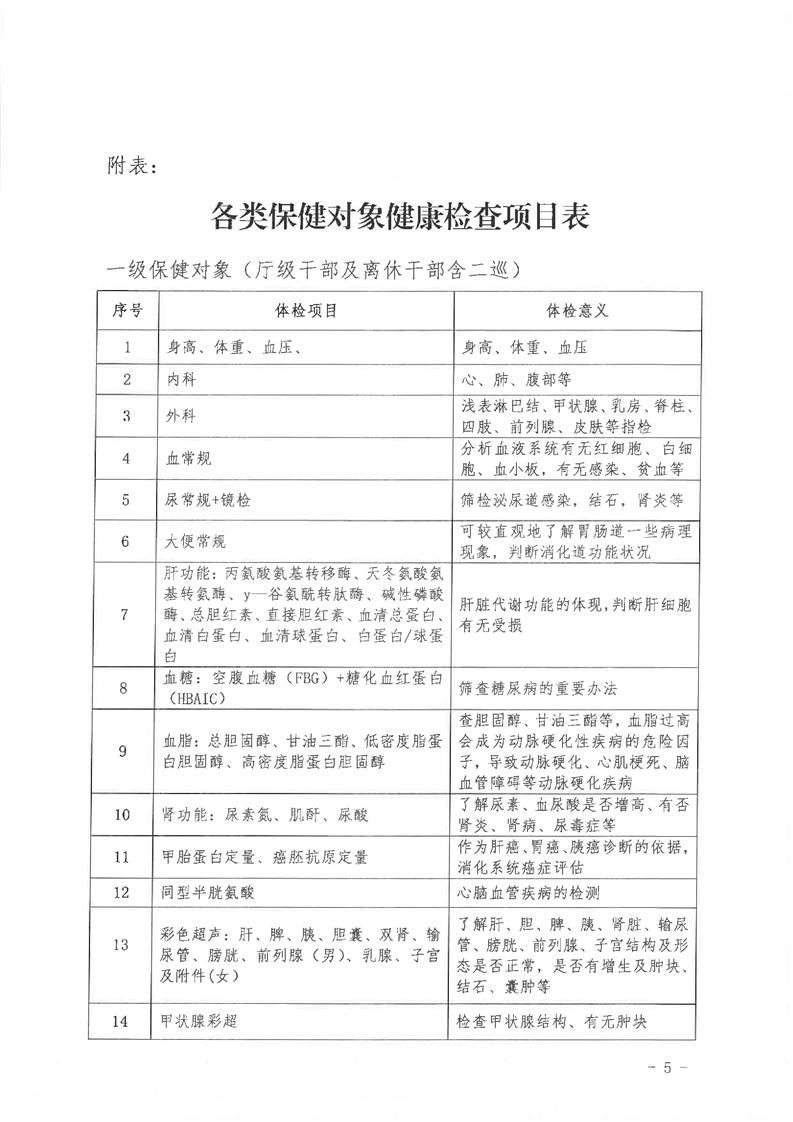 附表：

各类保健对象健康检查项目表

一级保健对象（厅级干部及离休干部含二巡）

| 序号 | 体检项目 | 体检意义 |
|---|---|---|
| 1 | 身高、体重、血压、 | 身高、体重、血压 |
| 2 | 内科 | 心、肺、腹部等 |
| 3 | 外科 | 浅表淋巴结、甲状腺、乳房、脊柱、四肢、前列腺、皮肤等指检 |
| 4 | 血常规 | 分析血液系统有无红细胞、白细胞、血小板，有无感染、贫血等 |
| 5 | 尿常规+镜检 | 筛检泌尿道感染，结石，肾炎等 |
| 6 | 大便常规 | 可较直观地了解胃肠道一些病理现象，判断消化道功能状况 |
| 7 | 肝功能：丙氨酸氨基转移酶、天冬氨酸氨基转氨酶、y—谷氨酰转肽酶、碱性磷酸酶、总胆红素、直接胆红素、血清总蛋白、血清白蛋白、血清球蛋白、白蛋白/球蛋白 | 肝脏代谢功能的体现，判断肝细胞有无受损 |
| 8 | 血糖：空腹血糖（FBG）+糖化血红蛋白（HBAIC） | 筛查糖尿病的重要办法 |
| 9 | 血脂：总胆固醇、甘油三酯、低密度脂蛋白胆固醇、高密度脂蛋白胆固醇 | 查胆固醇、甘油三酯等，血脂过高会成为动脉硬化性疾病的危险因子，导致动脉硬化、心肌梗死、脑血管障碍等动脉硬化疾病 |
| 10 | 肾功能：尿素氮、肌酐、尿酸 | 了解尿素、血尿酸是否增高、有否肾炎、肾病、尿毒症等 |
| 11 | 甲胎蛋白定量、癌胚抗原定量 | 作为肝癌、胃癌、胰癌诊断的依据，消化系统癌症评估 |
| 12 | 同型半胱氨酸 | 心脑血管疾病的检测 |
| 13 | 彩色超声：肝、脾、胰、胆囊、双肾、输尿管、膀胱、前列腺（男）、乳腺、子宫及附件（女） | 了解肝、胆、脾、胰、肾脏、输尿管、膀胱、前列腺、子宫结构及形态是否正常，是否有增生及肿块、结石、囊肿等 |
| 14 | 甲状腺彩超 | 检查甲状腺结构、有无肿块 |

- 5 -